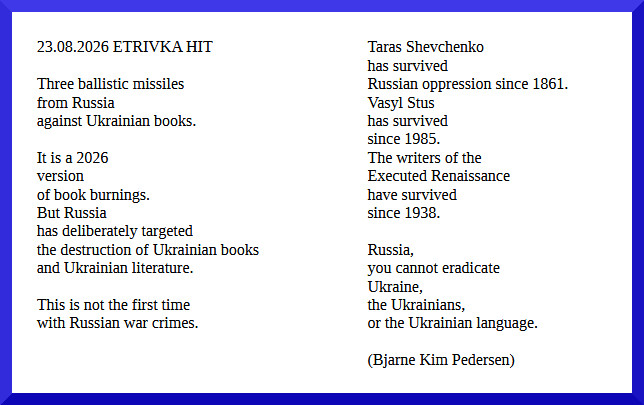 23.08.2026 ETRIVKA HIT

Three ballistic missiles
from Russia
against Ukrainian books.

It is a 2026
version
of book burnings.
But Russia
has deliberately targeted
the destruction of Ukrainian books
and Ukrainian literature.

This is not the first time
with Russian war crimes.

Taras Shevchenko
has survived
Russian oppression since 1861.
Vasyl Stus
has survived
since 1985.
The writers of the
Executed Renaissance
have survived
since 1938.

Russia,
you cannot eradicate
Ukraine,
the Ukrainians,
or the Ukrainian language.

(Bjarne Kim Pedersen)